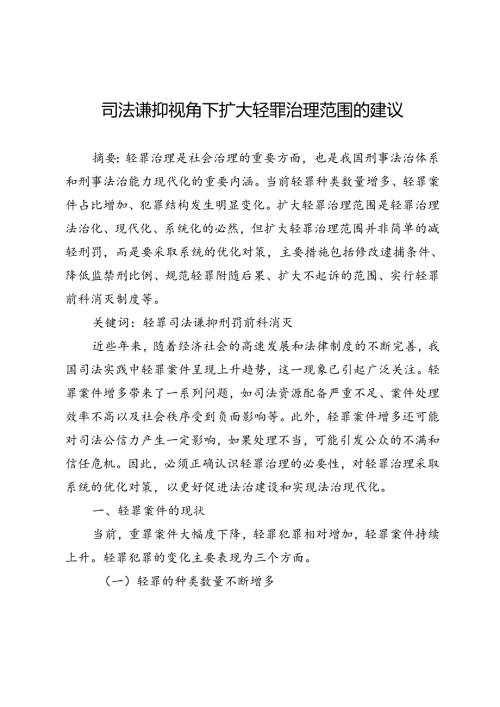 司法谦抑视角下扩大轻罪治理范围的建议

摘要：轻罪治理是社会治理的重要方面，也是我国刑事法治体系和刑事法治能力现代化的重要内涵。当前轻罪种类数量增多、轻罪案件占比增加、犯罪结构发生明显变化。扩大轻罪治理范围是轻罪治理法治化、现代化、系统化的必然，但扩大轻罪治理范围并非简单的减轻刑罚，而是要采取系统的优化对策，主要措施包括修改逮捕条件、降低监禁刑比例、规范轻罪附随后果、扩大不起诉的范围、实行轻罪前科消灭制度等。

关键词：轻罪司法谦抑刑罚前科消灭

近些年来，随着经济社会的高速发展和法律制度的不断完善，我国司法实践中轻罪案件呈现上升趋势，这一现象已引起广泛关注。轻罪案件增多带来了一系列问题，如司法资源配备严重不足、案件处理效率不高以及社会秩序受到负面影响等。此外，轻罪案件增多还可能对司法公信力产生一定影响，如果处理不当，可能引发公众的不满和信任危机。因此，必须正确认识轻罪治理的必要性，对轻罪治理采取系统的优化对策，以更好促进法治建设和实现法治现代化。

一、轻罪案件的现状

当前，重罪案件大幅度下降，轻罪犯罪相对增加，轻罪案件持续上升。轻罪犯罪的变化主要表现为三个方面。

（一）轻罪的种类数量不断增多